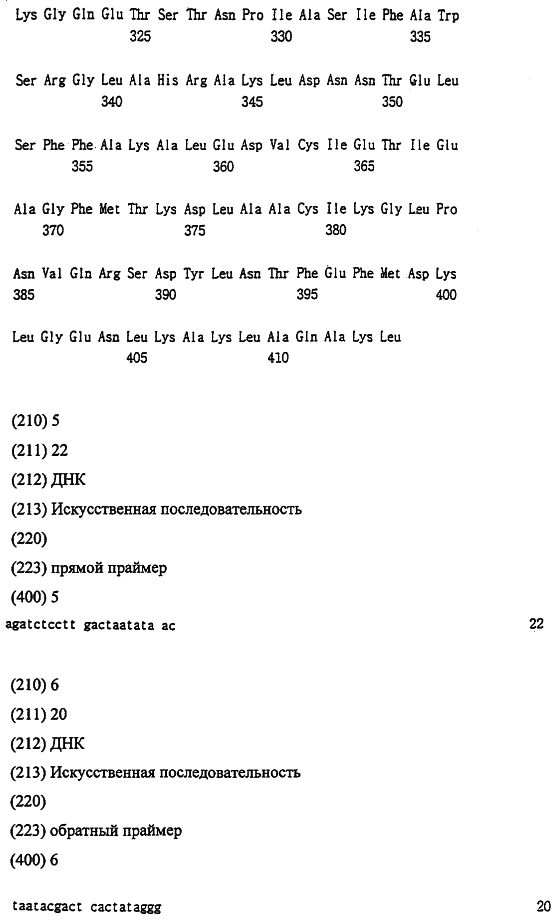 Lys Gly Gln Glu Thr Ser Thr Asn Pro Ile Ala Ser Ile Phe Ala Trp
325 330 335

Ser Arg Gly Leu Ala His Arg Ala Lys Leu Asp Asn Asn Thr Glu Leu
340 345 350

Ser Phe Phe Ala Lys Ala Leu Glu Asp Val Cys Ile Glu Thr Ile Glu
355 360 365

Ala Gly Phe Met Thr Lys Asp Leu Ala Ala Cys Ile Lys Gly Leu Pro
370 375 380

Asn Val Gln Arg Ser Asp Tyr Leu Asn Thr Phe Glu Phe Met Asp Lys
385 390 395 400

Leu Gly Glu Asn Leu Lys Ala Lys Leu Ala Gln Ala Lys Leu
405 410

(210) 5
(211) 22
(212) ДНК
(213) Искусственная последовательность
(220)
(223) прямой праймер
(400) 5
agatctcctt gactaatata ac 22

(210) 6
(211) 20
(212) ДНК
(213) Искусственная последовательность
(220)
(223) обратный праймер
(400) 6

taatacgact cactataggg 20